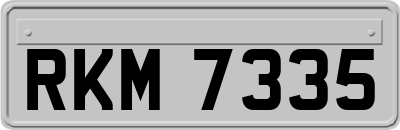 RKM 7335